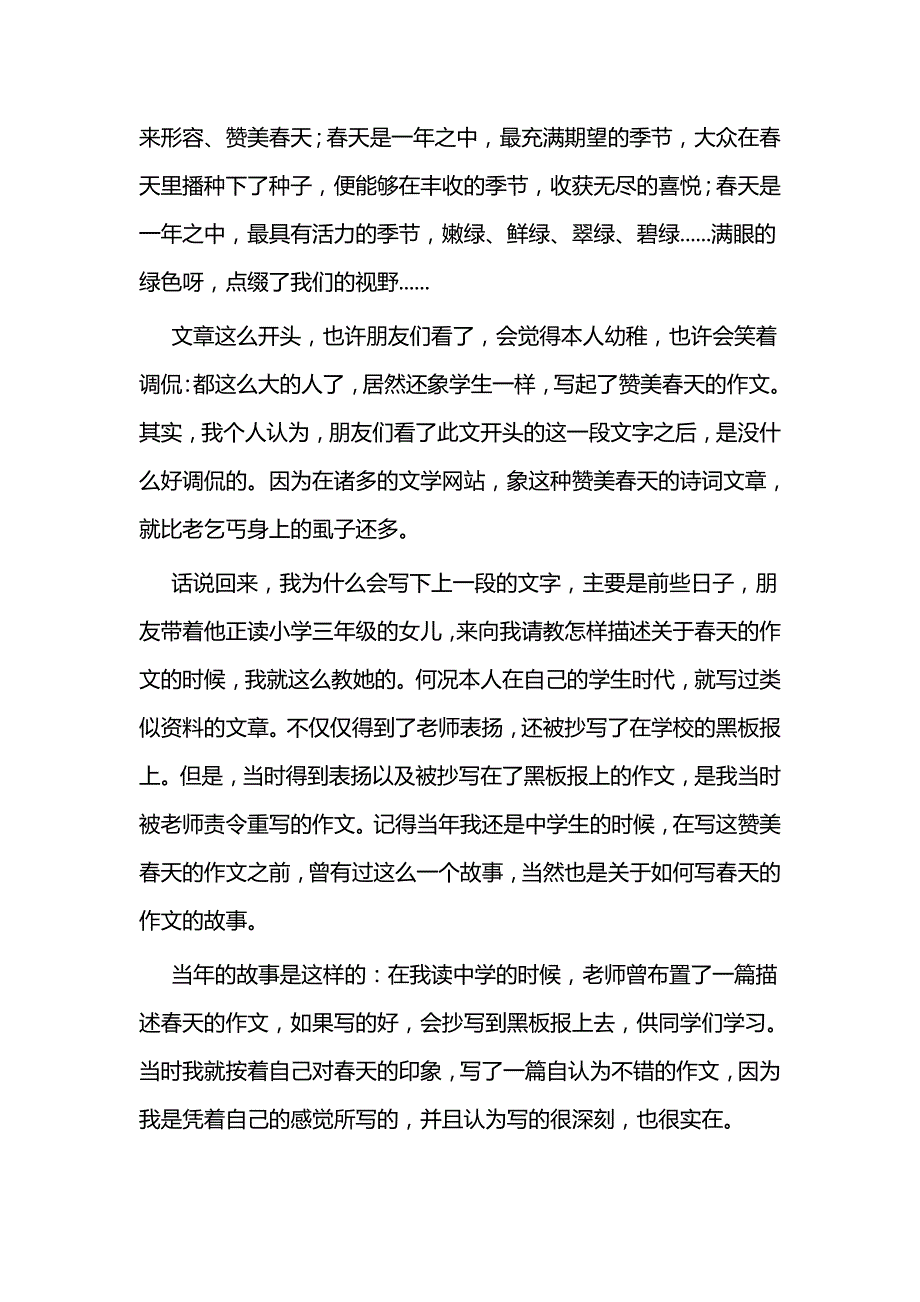 来形容、赞美春天；春天是一年之中，最充满期望的季节，大众在春天里播种下了种子，便能够在丰收的季节，收获无尽的喜悦；春天是一年之中，最具有活力的季节，嫩绿、鲜绿、翠绿、碧绿……满眼的绿色呀，点缀了我们的视野……

文章这么开头，也许朋友们看了，会觉得本人幼稚，也许会笑着调侃：都这么大的人了，居然还象学生一样，写起了赞美春天的作文。其实，我个人认为，朋友们看了此文开头的这一段文字之后，是没什么好调侃的。因为在诸多的文学网站，象这种赞美春天的诗词文章，就比老乞丐身上的虱子还多。

话说回来，我为什么会写下上一段的文字，主要是前些日子，朋友带着他正读小学三年级的女儿，来向我请教怎样描述关于春天的作文的时候，我就这么教她的。何况本人在自己的学生时代，就写过类似资料的文章。不仅仅得到了老师表扬，还被抄写了在学校的黑板报上。但是，当时得到表扬以及被抄写在了黑板报上的作文，是我当时被老师责令重写的作文。记得当年我还是中学生的时候，在写这赞美春天的作文之前，曾有过这么一个故事，当然也是关于如何写春天的作文的故事。

当年的故事是这样的：在我读中学的时候，老师曾布置了一篇描述春天的作文，如果写的好，会抄写到黑板报上去，供同学们学习。当时我就按着自己对春天的印象，写了一篇自认为不错的作文，因为我是凭着自己的感觉所写的，并且认为写的很深刻，也很实在。